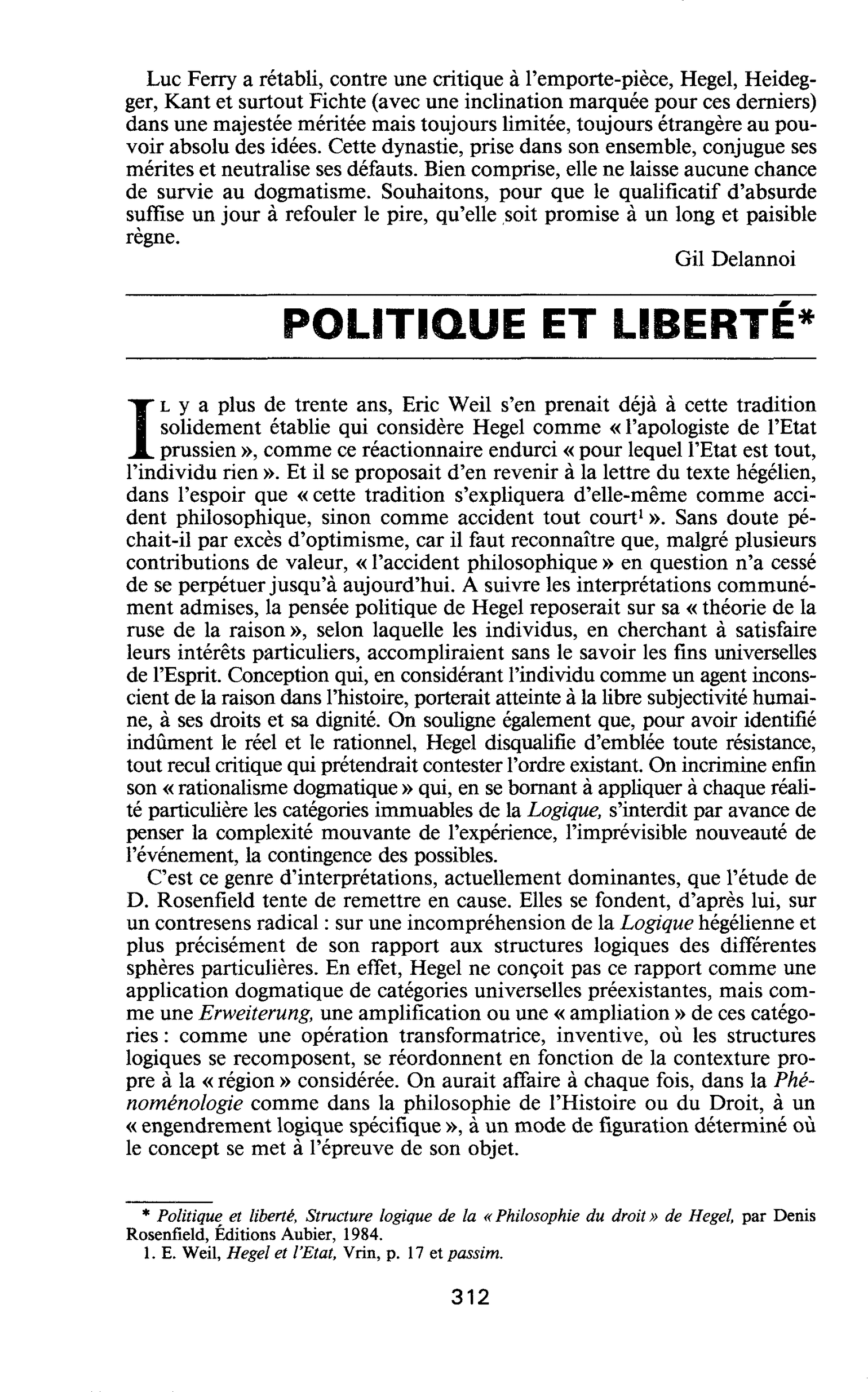 Luc Ferry a rétabli, contre une critique à l'emporte-pièce, Hegel, Heidegger, Kant et surtout Fichte (avec une inclination marquée pour ces derniers) dans une majestée méritée mais toujours limitée, toujours étrangère au pouvoir absolu des idées. Cette dynastie, prise dans son ensemble, conjugue ses mérites et neutralise ses défauts. Bien comprise, elle ne laisse aucune chance de survie au dogmatisme. Souhaitons, pour que le qualificatif d'absurde suffise un jour à refouler le pire, qu'elle soit promise à un long et paisible règne.

Gil Delannoi

POLITIQUE ET LIBERTÉ*

IL y a plus de trente ans, Eric Weil s'en prenait déjà à cette tradition solidement établie qui considère Hegel comme « l'apologiste de l'Etat prussien », comme ce réactionnaire endurci « pour lequel l'Etat est tout, l'individu rien ». Et il se proposait d'en revenir à la lettre du texte hégélien, dans l'espoir que « cette tradition s'expliquera d'elle-même comme accident philosophique, sinon comme accident tout court$^{1}$ ». Sans doute péchait-il par excès d'optimisme, car il faut reconnaître que, malgré plusieurs contributions de valeur, « l'accident philosophique » en question n'a cessé de se perpétuer jusqu'à aujourd'hui. A suivre les interprétations communément admises, la pensée politique de Hegel reposerait sur sa « théorie de la ruse de la raison », selon laquelle les individus, en cherchant à satisfaire leurs intérêts particuliers, accompliraient sans le savoir les fins universelles de l'Esprit. Conception qui, en considérant l'individu comme un agent inconscient de la raison dans l'histoire, porterait atteinte à la libre subjectivité humaine, à ses droits et sa dignité. On souligne également que, pour avoir identifié indûment le réel et le rationnel, Hegel disqualifie d'emblée toute résistance, tout recul critique qui prétendrait contester l'ordre existant. On incrimine enfin son « rationalisme dogmatique » qui, en se bornant à appliquer à chaque réalité particulière les catégories immuables de la Logique, s'interdit par avance de penser la complexité mouvante de l'expérience, l'imprévisible nouveauté de l'événement, la contingence des possibles.

C'est ce genre d'interprétations, actuellement dominantes, que l'étude de D. Rosenfield tente de remettre en cause. Elles se fondent, d'après lui, sur un contresens radical : sur une incompréhension de la Logique hégélienne et plus précisément de son rapport aux structures logiques des différentes sphères particulières. En effet, Hegel ne conçoit pas ce rapport comme une application dogmatique de catégories universelles préexistantes, mais comme une Erweiterung, une amplification ou une « ampliation » de ces catégories : comme une opération transformatrice, inventive, où les structures logiques se recomposent, se réordonnent en fonction de la contexture propre à la « région » considérée. On aurait affaire à chaque fois, dans la Phénoménologie comme dans la philosophie de l'Histoire ou du Droit, à un « engendrement logique spécifique », à un mode de figuration déterminé où le concept se met à l'épreuve de son objet.

* Politique et liberté, Structure logique de la « Philosophie du droit » de Hegel, par Denis Rosenfield, Éditions Aubier, 1984.

1. E. Weil, Hegel et l'Etat, Vrin, p. 17 et passim.

312